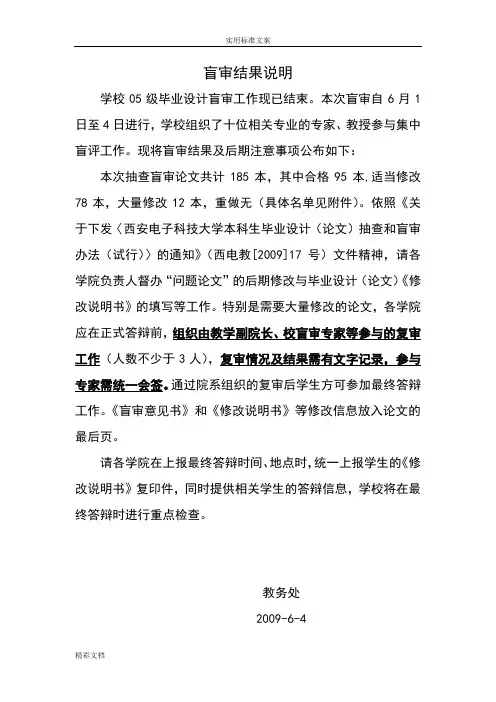 实用标准文案

盲审结果说明

学校 05 级毕业设计盲审工作现已结束。本次盲审自 6 月 1 日至 4 日进行，学校组织了十位相关专业的专家、教授参与集中盲评工作。现将盲审结果及后期注意事项公布如下：

本次抽查盲审论文共计 185 本，其中合格 95 本,适当修改 78 本，大量修改 12 本，重做无（具体名单见附件）。依照《关于下发〈西安电子科技大学本科生毕业设计（论文）抽查和盲审办法（试行）〉的通知》（西电教[2009]17 号）文件精神，请各学院负责人督办“问题论文”的后期修改与毕业设计（论文）《修改说明书》的填写等工作。特别是需要大量修改的论文，各学院应在正式答辩前，组织由教学副院长、校盲审专家等参与的复审工作（人数不少于 3 人），复审情况及结果需有文字记录，参与专家需统一会签。通过院系组织的复审后学生方可参加最终答辩工作。《盲审意见书》和《修改说明书》等修改信息放入论文的最后页。

请各学院在上报最终答辩时间、地点时，统一上报学生的《修改说明书》复印件，同时提供相关学生的答辩信息，学校将在最终答辩时进行重点检查。

教务处

2009-6-4

精彩文档